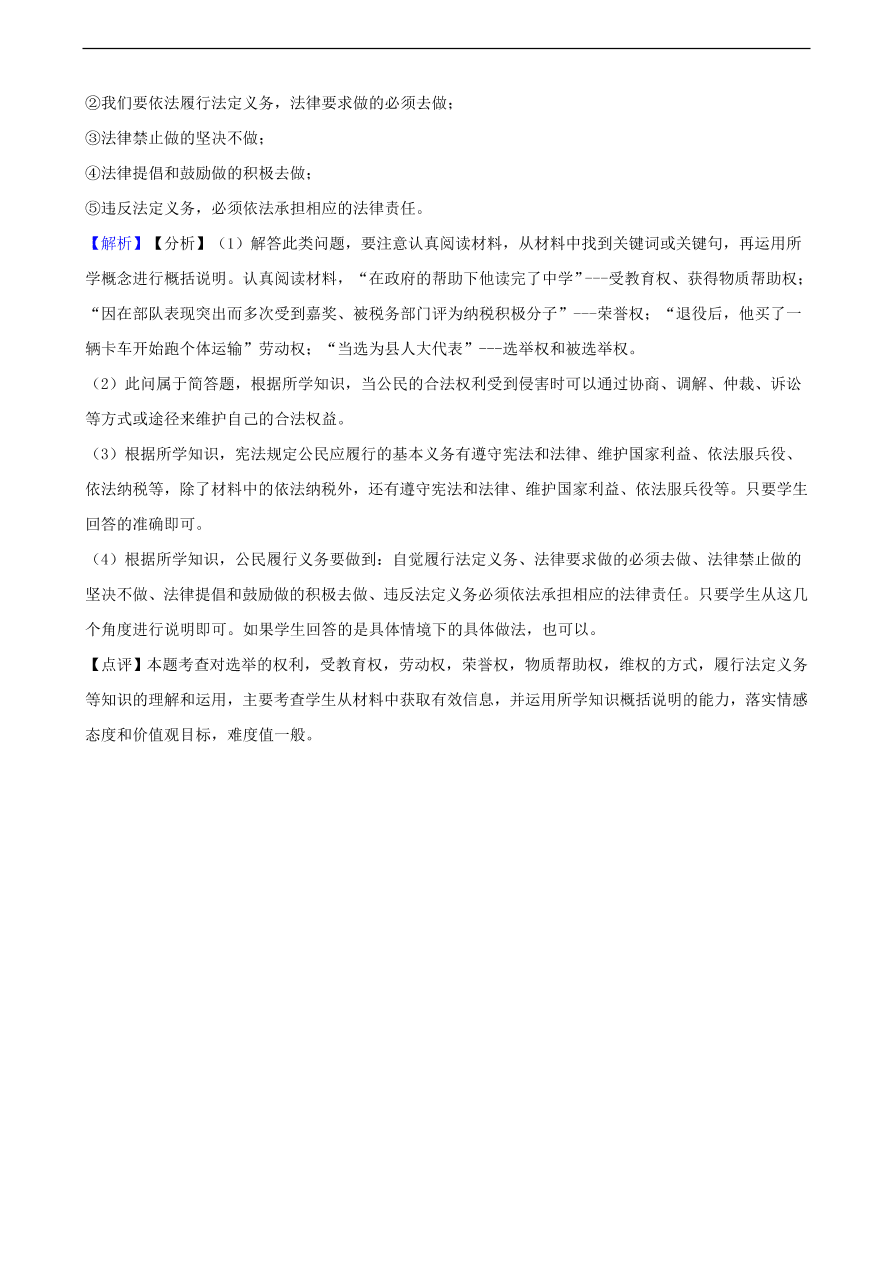 ②我们要依法履行法定义务，法律要求做的必须去做；
③法律禁止做的坚决不做；
④法律提倡和鼓励做的积极去做；
⑤违反法定义务，必须依法承担相应的法律责任。

【解析】【分析】（1）解答此类问题，要注意认真阅读材料，从材料中找到关键词或关键句，再运用所学概念进行概括说明。认真阅读材料，“在政府的帮助下他读完了中学”---受教育权、获得物质帮助权；“因在部队表现突出而多次受到嘉奖、被税务部门评为纳税积极分子”---荣誉权；“退役后，他买了一辆卡车开始跑个体运输”劳动权；“当选为县人大代表”---选举权和被选举权。
（2）此问属于简答题，根据所学知识，当公民的合法权利受到侵害时可以通过协商、调解、仲裁、诉讼等方式或途径来维护自己的合法权益。
（3）根据所学知识，宪法规定公民应履行的基本义务有遵守宪法和法律、维护国家利益、依法服兵役、依法纳税等，除了材料中的依法纳税外，还有遵守宪法和法律、维护国家利益、依法服兵役等。只要学生回答的准确即可。
（4）根据所学知识，公民履行义务要做到：自觉履行法定义务、法律要求做的必须去做、法律禁止做的坚决不做、法律提倡和鼓励做的积极去做、违反法定义务必须依法承担相应的法律责任。只要学生从这几个角度进行说明即可。如果学生回答的是具体情境下的具体做法，也可以。
【点评】本题考查对选举的权利，受教育权，劳动权，荣誉权，物质帮助权，维权的方式，履行法定义务等知识的理解和运用，主要考查学生从材料中获取有效信息，并运用所学知识概括说明的能力，落实情感态度和价值观目标，难度值一般。